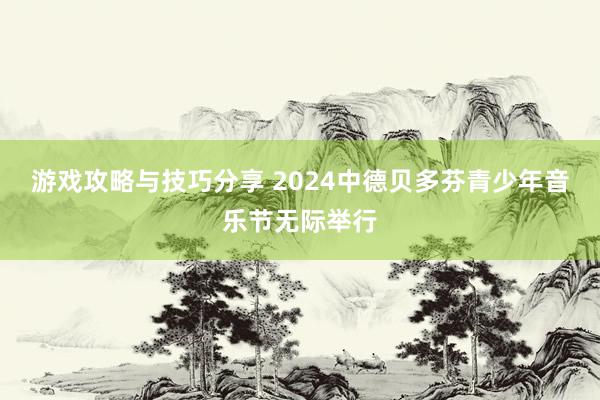 游戏攻略与技巧分享 2024中德贝多芬青少年音乐节无际举行